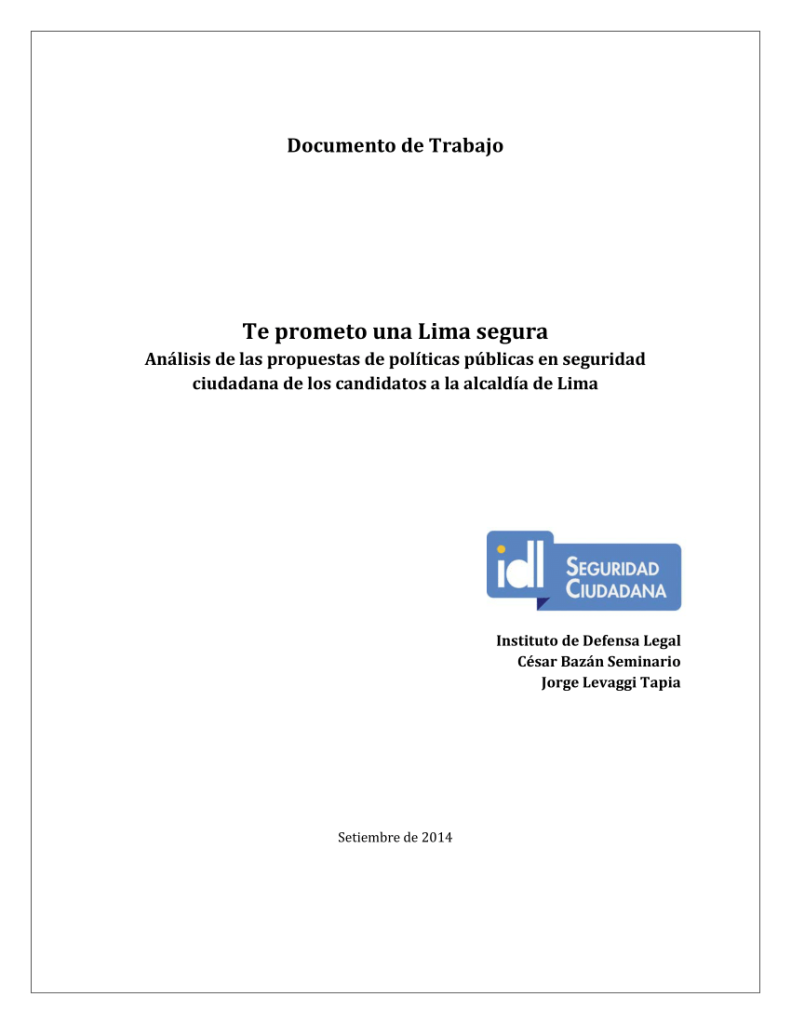 Documento de Trabajo

Te prometo una Lima segura
Análisis de las propuestas de políticas públicas en seguridad ciudadana de los candidatos a la alcaldía de Lima

idl SEGURIDAD CIUDADANA

Instituto de Defensa Legal
César Bazán Seminario
Jorge Levaggi Tapia

Setiembre de 2014